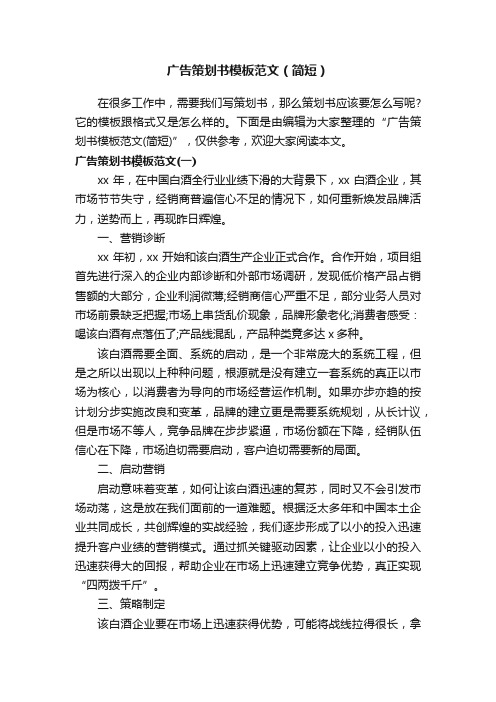 广告策划书模板范文（简短）

在很多工作中，需要我们写策划书，那么策划书应该要怎么写呢?它的模板跟格式又是怎么样的。下面是由编辑为大家整理的“广告策划书模板范文(简短)”，仅供参考，欢迎大家阅读本文。

广告策划书模板范文(一)

xx 年，在中国白酒全行业业绩下滑的大背景下，xx 白酒企业，其市场节节失守，经销商普遍信心不足的情况下，如何重新焕发品牌活力，逆势而上，再现昨日辉煌。

一、营销诊断

xx 年初，xx 开始和该白酒生产企业正式合作。合作开始，项目组首先进行深入的企业内部诊断和外部市场调研，发现低价格产品占销售额的大部分，企业利润微薄;经销商信心严重不足，部分业务人员对市场前景缺乏把握;市场上串货乱价现象，品牌形象老化;消费者感受：喝该白酒有点落伍了;产品线混乱，产品种类竟多达 x 多种。

该白酒需要全面、系统的启动，是一个非常庞大的系统工程，但是之所以出现以上种种问题，根源就是没有建立一套系统的真正以市场为核心，以消费者为导向的市场经营运作机制。如果亦步亦趋的按计划分步实施改良和变革，品牌的建立更是需要系统规划，从长计议，但是市场不等人，竞争品牌在步步紧逼，市场份额在下降，经销队伍信心在下降，市场迫切需要启动，客户迫切需要新的局面。

二、启动营销

启动意味着变革，如何让该白酒迅速的复苏，同时又不会引发市场动荡，这是放在我们面前的一道难题。根据泛太多年和中国本土企业共同成长，共创辉煌的实战经验，我们逐步形成了以小的投入迅速提升客户业绩的营销模式。通过抓关键驱动因素，让企业以小的投入迅速获得大的回报，帮助企业在市场上迅速建立竞争优势，真正实现“四两拨千斤”。

三、策略制定

该白酒企业要在市场上迅速获得优势，可能将战线拉得很长，拿